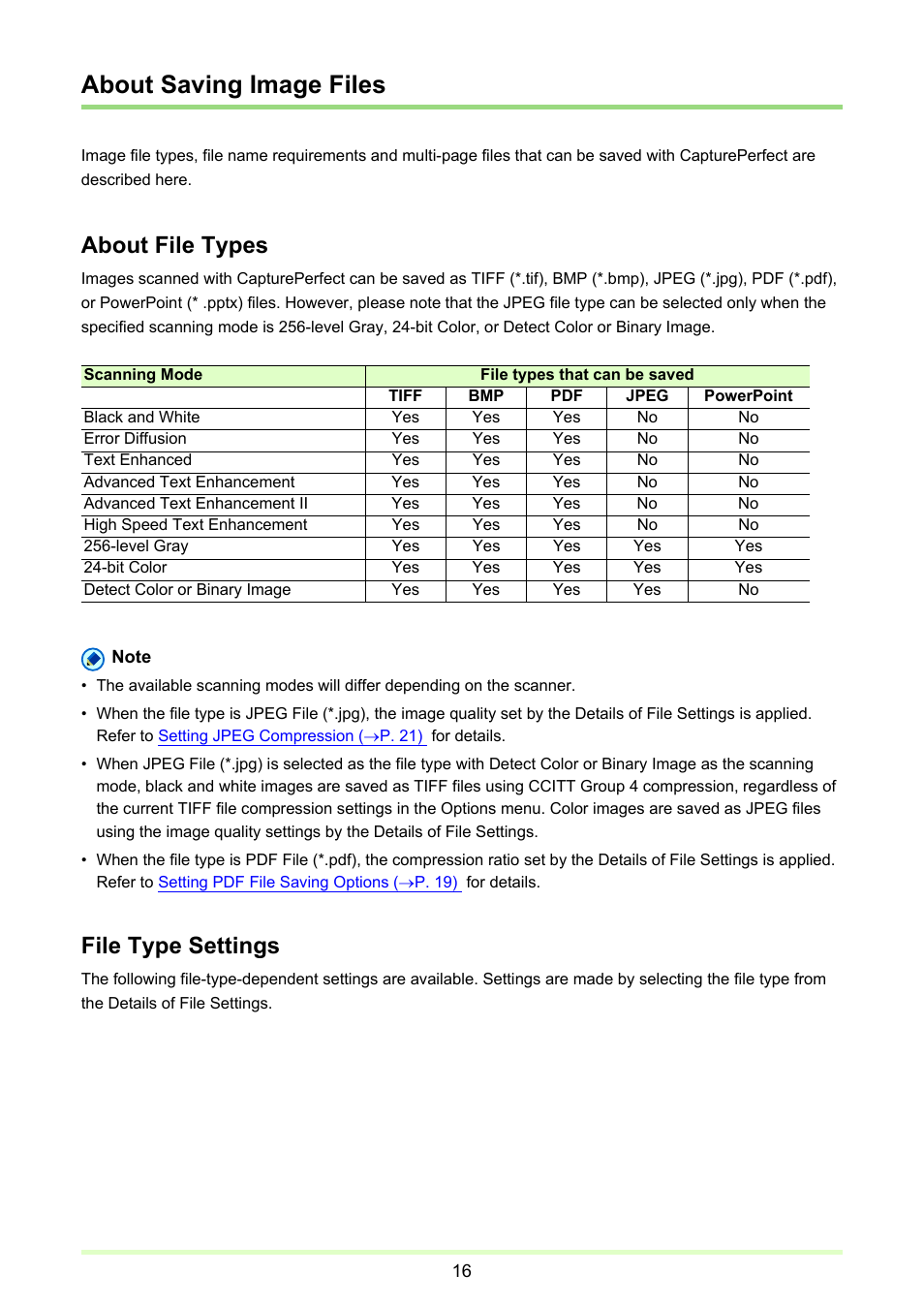 About Saving Image Files

Image file types, file name requirements and multi-page files that can be saved with CapturePerfect are described here.

About File Types

Images scanned with CapturePerfect can be saved as TIFF (*.tif), BMP (*.bmp), JPEG (*.jpg), PDF (*.pdf), or PowerPoint (* .pptx) files. However, please note that the JPEG file type can be selected only when the specified scanning mode is 256-level Gray, 24-bit Color, or Detect Color or Binary Image.

| Scanning Mode | File types that can be saved | | | | |
|---|---|---|---|---|---|
| | TIFF | BMP | PDF | JPEG | PowerPoint |
| Black and White | Yes | Yes | Yes | No | No |
| Error Diffusion | Yes | Yes | Yes | No | No |
| Text Enhanced | Yes | Yes | Yes | No | No |
| Advanced Text Enhancement | Yes | Yes | Yes | No | No |
| Advanced Text Enhancement II | Yes | Yes | Yes | No | No |
| High Speed Text Enhancement | Yes | Yes | Yes | No | No |
| 256-level Gray | Yes | Yes | Yes | Yes | Yes |
| 24-bit Color | Yes | Yes | Yes | Yes | Yes |
| Detect Color or Binary Image | Yes | Yes | Yes | Yes | No |

Note
• The available scanning modes will differ depending on the scanner.
• When the file type is JPEG File (*.jpg), the image quality set by the Details of File Settings is applied. Refer to Setting JPEG Compression (→P. 21) for details.
• When JPEG File (*.jpg) is selected as the file type with Detect Color or Binary Image as the scanning mode, black and white images are saved as TIFF files using CCITT Group 4 compression, regardless of the current TIFF file compression settings in the Options menu. Color images are saved as JPEG files using the image quality settings by the Details of File Settings.
• When the file type is PDF File (*.pdf), the compression ratio set by the Details of File Settings is applied. Refer to Setting PDF File Saving Options (→P. 19) for details.

File Type Settings

The following file-type-dependent settings are available. Settings are made by selecting the file type from the Details of File Settings.

16